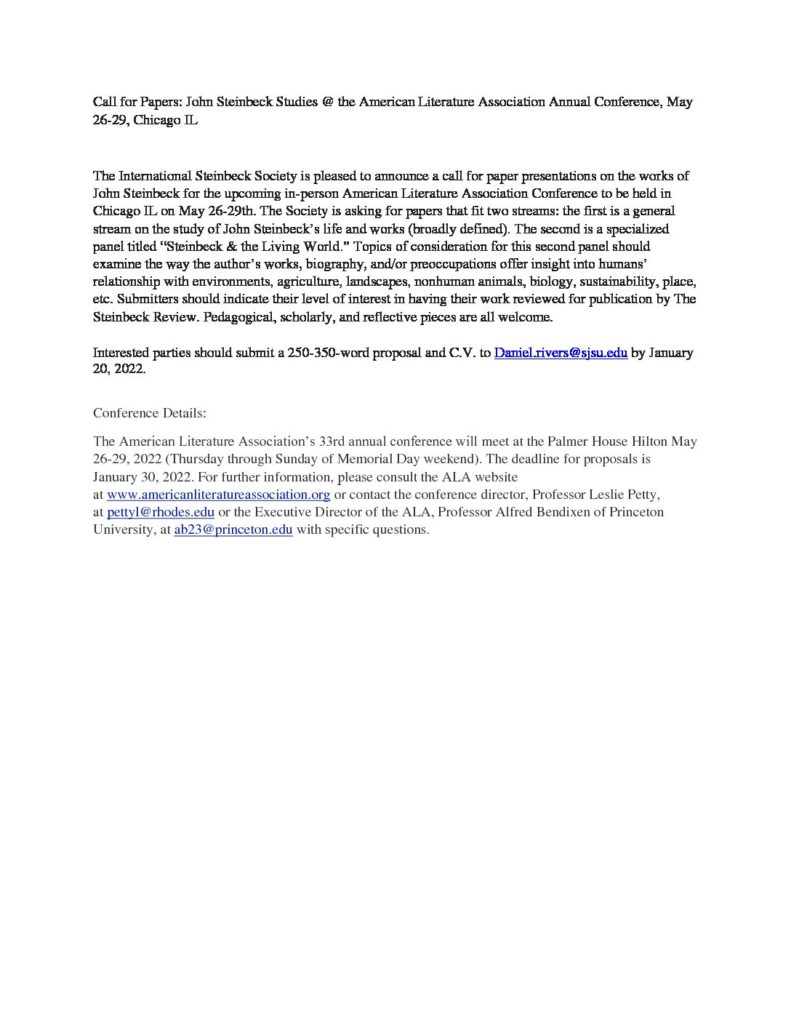 Call for Papers: John Steinbeck Studies @ the American Literature Association Annual Conference, May 26-29, Chicago IL

The International Steinbeck Society is pleased to announce a call for paper presentations on the works of John Steinbeck for the upcoming in-person American Literature Association Conference to be held in Chicago IL on May 26-29th. The Society is asking for papers that fit two streams: the first is a general stream on the study of John Steinbeck's life and works (broadly defined). The second is a specialized panel titled "Steinbeck & the Living World." Topics of consideration for this second panel should examine the way the author's works, biography, and/or preoccupations offer insight into humans' relationship with environments, agriculture, landscapes, nonhuman animals, biology, sustainability, place, etc. Submitters should indicate their level of interest in having their work reviewed for publication by The Steinbeck Review. Pedagogical, scholarly, and reflective pieces are all welcome.

Interested parties should submit a 250-350-word proposal and C.V. to Daniel.rivers@sjsu.edu by January 20, 2022.

Conference Details:

The American Literature Association's 33rd annual conference will meet at the Palmer House Hilton May 26-29, 2022 (Thursday through Sunday of Memorial Day weekend). The deadline for proposals is January 30, 2022. For further information, please consult the ALA website at www.americanliteratureassociation.org or contact the conference director, Professor Leslie Petty, at pettyl@rhodes.edu or the Executive Director of the ALA, Professor Alfred Bendixen of Princeton University, at ab23@princeton.edu with specific questions.